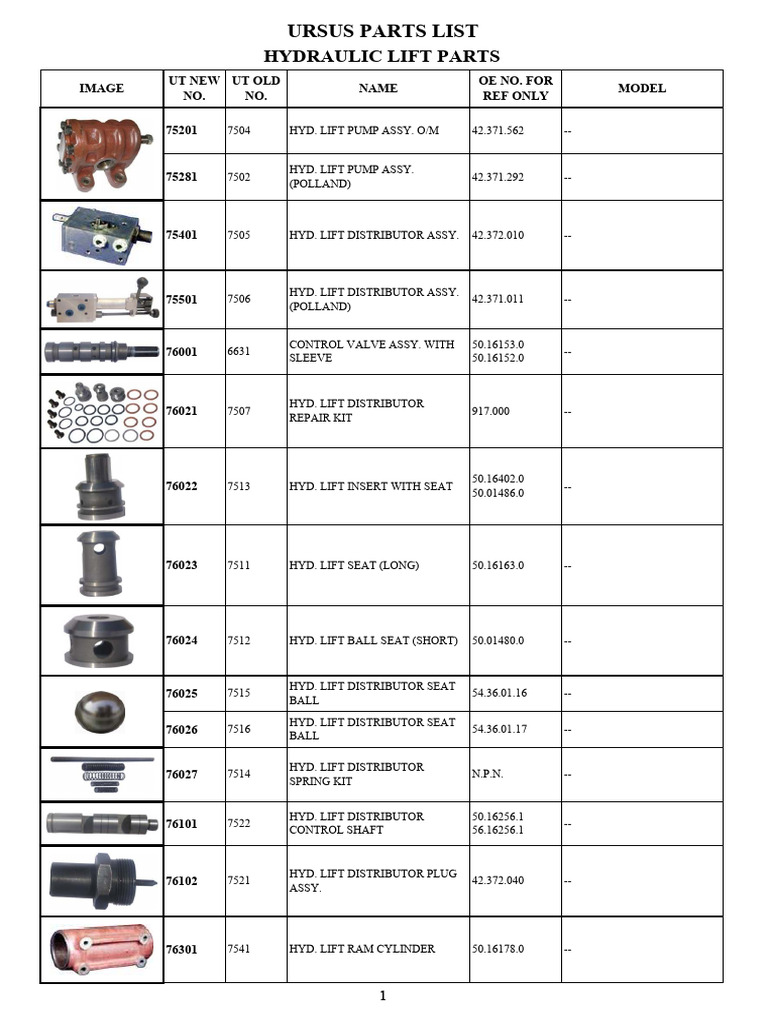 URSUS PARTS LIST
HYDRAULIC LIFT PARTS

| IMAGE | UT NEW NO. | UT OLD NO. | NAME | OE NO. FOR REF ONLY | MODEL |
|---|---|---|---|---|---|
| | 75201 | 7504 | HYD. LIFT PUMP ASSY. O/M | 42.371.562 | -- |
| | 75281 | 7502 | HYD. LIFT PUMP ASSY. (POLLAND) | 42.371.292 | -- |
| | 75401 | 7505 | HYD. LIFT DISTRIBUTOR ASSY. | 42.372.010 | -- |
| | 75501 | 7506 | HYD. LIFT DISTRIBUTOR ASSY. (POLLAND) | 42.371.011 | -- |
| | 76001 | 6631 | CONTROL VALVE ASSY. WITH SLEEVE | 50.16153.0 50.16152.0 | -- |
| | 76021 | 7507 | HYD. LIFT DISTRIBUTOR REPAIR KIT | 917.000 | -- |
| | 76022 | 7513 | HYD. LIFT INSERT WITH SEAT | 50.16402.0 50.01486.0 | -- |
| | 76023 | 7511 | HYD. LIFT SEAT (LONG) | 50.16163.0 | -- |
| | 76024 | 7512 | HYD. LIFT BALL SEAT (SHORT) | 50.01480.0 | -- |
| | 76025 | 7515 | HYD. LIFT DISTRIBUTOR SEAT BALL | 54.36.01.16 | -- |
| | 76026 | 7516 | HYD. LIFT DISTRIBUTOR SEAT BALL | 54.36.01.17 | -- |
| | 76027 | 7514 | HYD. LIFT DISTRIBUTOR SPRING KIT | N.P.N. | -- |
| | 76101 | 7522 | HYD. LIFT DISTRIBUTOR CONTROL SHAFT | 50.16256.1 56.16256.1 | -- |
| | 76102 | 7521 | HYD. LIFT DISTRIBUTOR PLUG ASSY. | 42.372.040 | -- |
| | 76301 | 7541 | HYD. LIFT RAM CYLINDER | 50.16178.0 | -- |

1